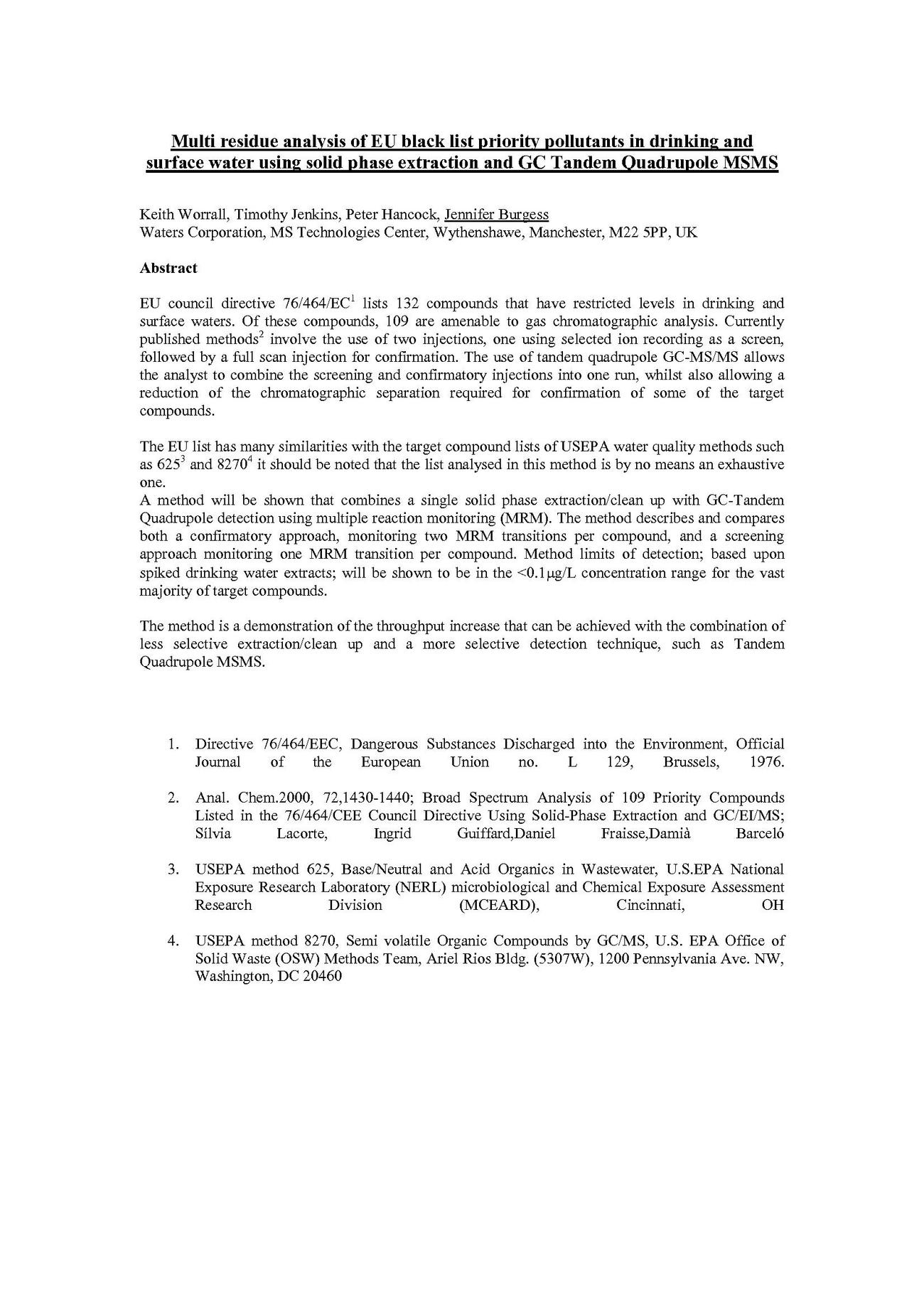 Multi residue analysis of EU black list priority pollutants in drinking and surface water using solid phase extraction and GC Tandem Quadrupole MSMS

Keith Worrall, Timothy Jenkins, Peter Hancock, Jennifer Burgess
Waters Corporation, MS Technologies Center, Wythenshawe, Manchester, M22 5PP, UK

Abstract

EU council directive 76/464/EC$^1$ lists 132 compounds that have restricted levels in drinking and surface waters. Of these compounds, 109 are amenable to gas chromatographic analysis. Currently published methods$^2$ involve the use of two injections, one using selected ion recording as a screen, followed by a full scan injection for confirmation. The use of tandem quadrupole GC-MS/MS allows the analyst to combine the screening and confirmatory injections into one run, whilst also allowing a reduction of the chromatographic separation required for confirmation of some of the target compounds.

The EU list has many similarities with the target compound lists of USEPA water quality methods such as 625$^3$ and 8270$^4$ it should be noted that the list analysed in this method is by no means an exhaustive one.
A method will be shown that combines a single solid phase extraction/clean up with GC-Tandem Quadrupole detection using multiple reaction monitoring (MRM). The method describes and compares both a confirmatory approach, monitoring two MRM transitions per compound, and a screening approach monitoring one MRM transition per compound. Method limits of detection; based upon spiked drinking water extracts; will be shown to be in the <0.1µg/L concentration range for the vast majority of target compounds.

The method is a demonstration of the throughput increase that can be achieved with the combination of less selective extraction/clean up and a more selective detection technique, such as Tandem Quadrupole MSMS.

1. Directive 76/464/EEC, Dangerous Substances Discharged into the Environment, Official Journal of the European Union no. L 129, Brussels, 1976.

2. Anal. Chem.2000, 72,1430-1440; Broad Spectrum Analysis of 109 Priority Compounds Listed in the 76/464/CEE Council Directive Using Solid-Phase Extraction and GC/EI/MS; Sílvia Lacorte, Ingrid Guiffard,Daniel Fraisse,Damià Barceló

3. USEPA method 625, Base/Neutral and Acid Organics in Wastewater, U.S.EPA National Exposure Research Laboratory (NERL) microbiological and Chemical Exposure Assessment Research Division (MCEARD), Cincinnati, OH

4. USEPA method 8270, Semi volatile Organic Compounds by GC/MS, U.S. EPA Office of Solid Waste (OSW) Methods Team, Ariel Rios Bldg. (5307W), 1200 Pennsylvania Ave. NW, Washington, DC 20460